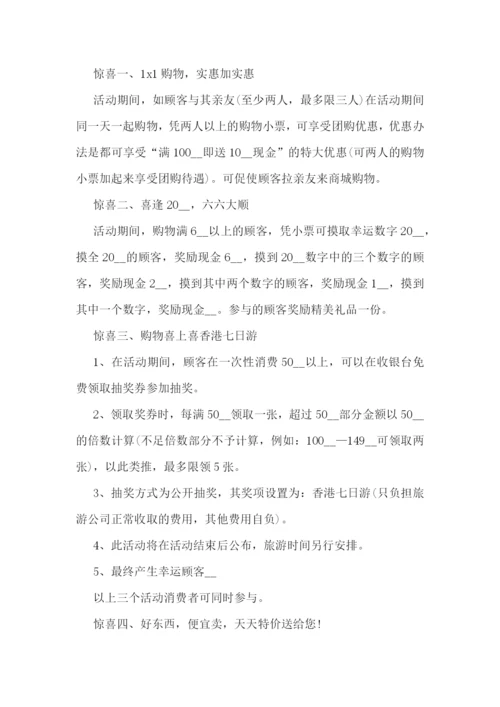 惊喜一、1x1 购物，实惠加实惠

活动期间，如顾客与其亲友(至少两人，最多限三人)在活动期间同一天一起购物，凭两人以上的购物小票，可享受团购优惠，优惠办法是都可享受“满 100__即送 10__现金”的特大优惠(可两人的购物小票加起来享受团购待遇)。可促使顾客拉亲友来商城购物。

惊喜二、喜逢 20__，六六大顺

活动期间，购物满 6__以上的顾客，凭小票可摸取幸运数字 20__，摸全 20__的顾客，奖励现金 6__，摸到 20__数字中的三个数字的顾客，奖励现金 2__，摸到其中两个数字的顾客，奖励现金 1__，摸到其中一个数字，奖励现金__。参与的顾客奖励精美礼品一份。

惊喜三、购物喜上喜香港七日游

1、在活动期间，顾客在一次性消费 50__以上，可以在收银台免费领取抽奖券参加抽奖。

2、领取奖券时，每满 50__领取一张，超过 50__部分金额以 50__的倍数计算(不足倍数部分不予计算，例如：100__—149__可领取两张)，以此类推，最多限领 5 张。

3、抽奖方式为公开抽奖，其奖项设置为：香港七日游(只负担旅游公司正常收取的费用，其他费用自负)。

4、此活动将在活动结束后公布，旅游时间另行安排。

5、最终产生幸运顾客__

以上三个活动消费者可同时参与。

惊喜四、好东西，便宜卖，天天特价送给您!